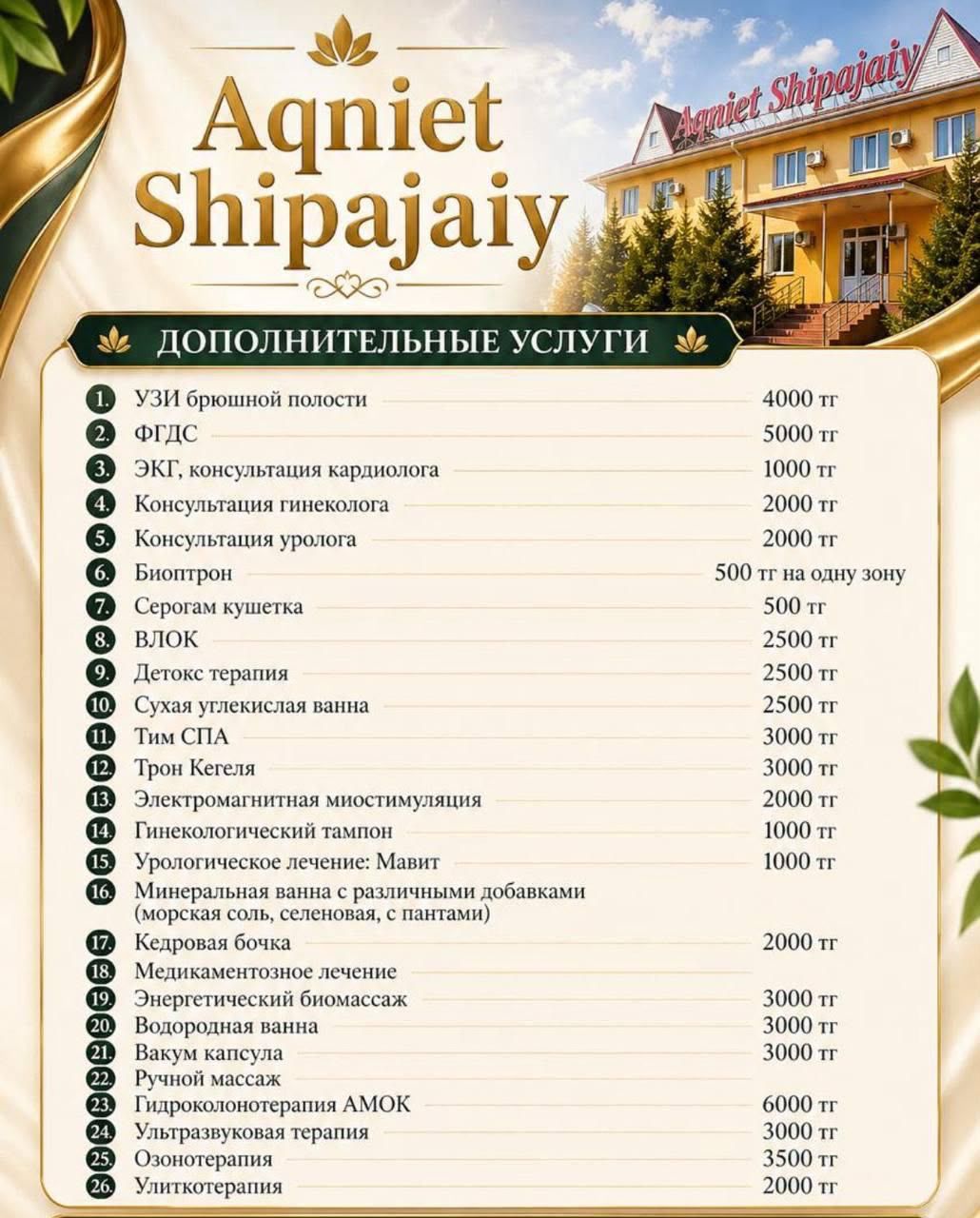 Aqniet Shipajaiy

Aqniet Shipajaiy

ДОПОЛНИТЕЛЬНЫЕ УСЛУГИ

1. УЗИ брюшной полости 4000 тг
2. ФГДС 5000 тг
3. ЭКГ, консультация кардиолога 1000 тг
4. Консультация гинеколога 2000 тг
5. Консультация уролога 2000 тг
6. Биоптрон 500 тг на одну зону
7. Серогам кушетка 500 тг
8. ВЛОК 2500 тг
9. Детокс терапия 2500 тг
10. Сухая углекислая ванна 2500 тг
11. Тим СПА 3000 тг
12. Трон Кегеля 3000 тг
13. Электромагнитная миостимуляция 2000 тг
14. Гинекологический тампон 1000 тг
15. Урологическое лечение: Мавит 1000 тг
16. Минеральная ванна с различными добавками (морская соль, селеновая, с пантами)
17. Кедровая бочка 2000 тг
18. Медикаментозное лечение
19. Энергетический биомассаж 3000 тг
20. Водородная ванна 3000 тг
21. Вакум капсула 3000 тг
22. Ручной массаж
23. Гидроколонотерапия АМОК 6000 тг
24. Ультразвуковая терапия 3000 тг
25. Озонотерапия 3500 тг
26. Улиткотерапия 2000 тг